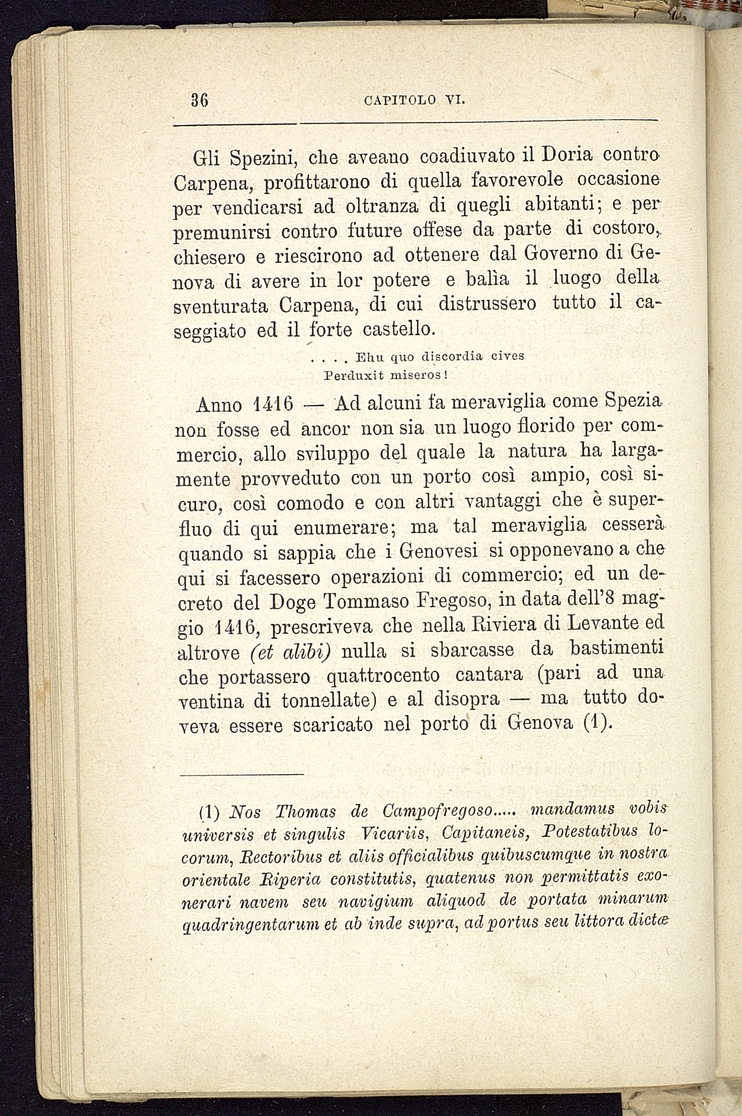 36 CAPITOLO VI.

Gli Spezini, che aveano coadiuvato il Doria contro Carpena, profittarono di quella favorevole occasione per vendicarsi ad oltranza di quegli abitanti; e per premunirsi contro future offese da parte di costoro, chiesero e riescirono ad ottenere dal Governo di Genova di avere in lor potere e balìa il luogo della sventurata Carpena, di cui distrussero tutto il caseggiato ed il forte castello.

. . . . Ehu quo discordia cives
Perduxit miseros!

Anno 1416 — Ad alcuni fa meraviglia come Spezia non fosse ed ancor non sia un luogo florido per commercio, allo sviluppo del quale la natura ha largamente provveduto con un porto così ampio, così sicuro, così comodo e con altri vantaggi che è superfluo di qui enumerare; ma tal meraviglia cesserà quando si sappia che i Genovesi si opponevano a che qui si facessero operazioni di commercio; ed un decreto del Doge Tommaso Fregoso, in data dell'8 maggio 1416, prescriveva che nella Riviera di Levante ed altrove (et alibi) nulla si sbarcasse da bastimenti che portassero quattrocento cantara (pari ad una ventina di tonnellate) e al disopra — ma tutto doveva essere scaricato nel porto di Genova (1).

(1) Nos Thomas de Campofregoso..... mandamus vobis universis et singulis Vicariis, Capitaneis, Potestatibus locorum, Rectoribus et aliis officialibus quibuscumque in nostra orientale Riperia constitutis, quatenus non permittatis exonerari navem seu navigium aliquod de portata minarum quadringentarum et ab inde supra, ad portus seu littora dictæ